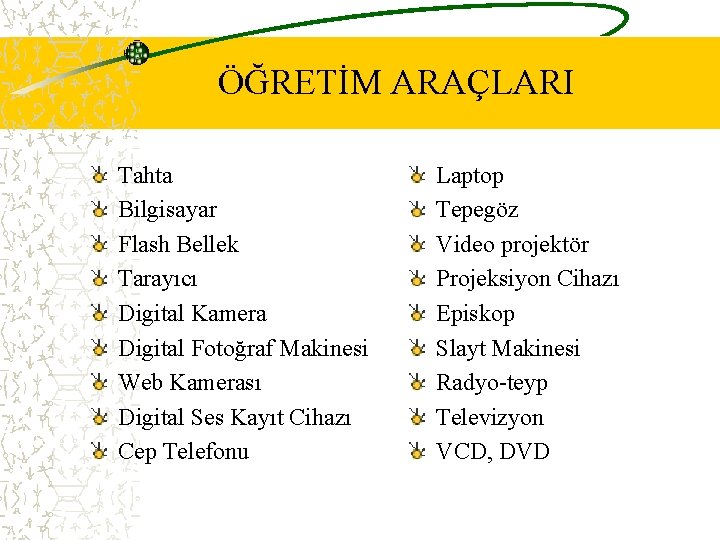 ÖĞRETİM ARAÇLARI

• Tahta
• Bilgisayar
• Flash Bellek
• Tarayıcı
• Digital Kamera
• Digital Fotoğraf Makinesi
• Web Kamerası
• Digital Ses Kayıt Cihazı
• Cep Telefonu

• Laptop
• Tepegöz
• Video projektör
• Projeksiyon Cihazı
• Episkop
• Slayt Makinesi
• Radyo-teyp
• Televizyon
• VCD, DVD